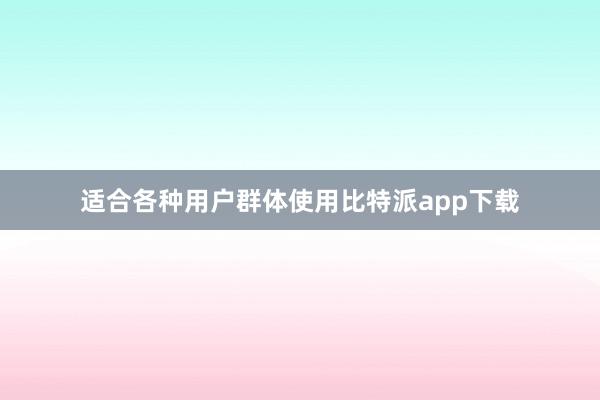 适合各种用户群体使用比特派app下载